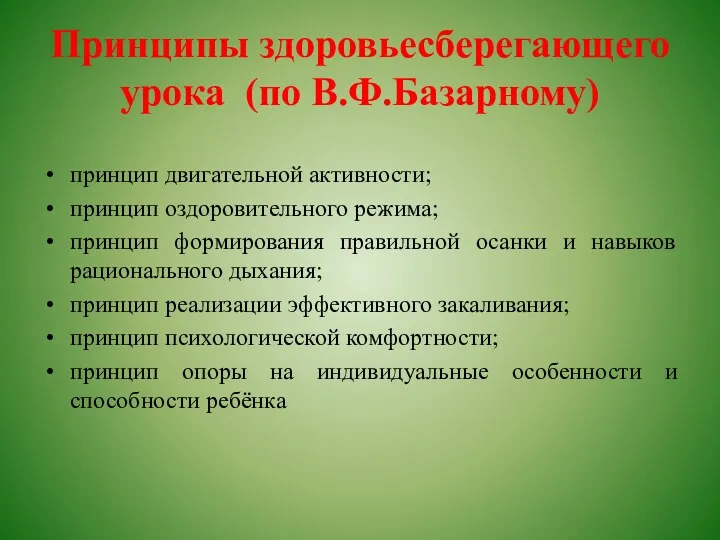 Принципы здоровьесберегающего урока (по В.Ф.Базарному)

• принцип двигательной активности;
• принцип оздоровительного режима;
• принцип формирования правильной осанки и навыков рационального дыхания;
• принцип реализации эффективного закаливания;
• принцип психологической комфортности;
• принцип опоры на индивидуальные особенности и способности ребёнка